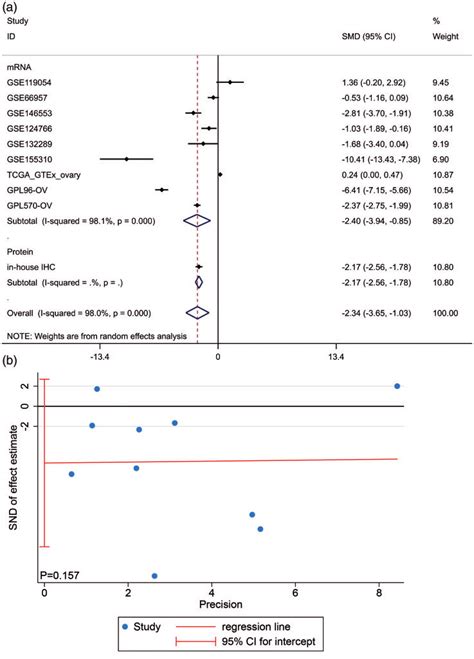 (a)

| Study ID | SMD (95% CI) | % Weight |
|---|---|---|
| mRNA | | |
| GSE119054 | 1.36 (-0.20, 2.92) | 9.45 |
| GSE66957 | -0.53 (-1.16, 0.09) | 10.64 |
| GSE146553 | -2.81 (-3.70, -1.91) | 10.38 |
| GSE124766 | -1.03 (-1.89, -0.16) | 10.41 |
| GSE132289 | -1.68 (-3.40, 0.04) | 9.19 |
| GSE155310 | -10.41 (-13.43, -7.38) | 6.90 |
| TCGA_GTEx_ovary | 0.24 (0.00, 0.47) | 10.87 |
| GPL96-OV | -6.41 (-7.15, -5.66) | 10.54 |
| GPL570-OV | -2.37 (-2.75, -1.99) | 10.81 |
| Subtotal (I-squared = 98.1%, p = 0.000) | -2.40 (-3.94, -0.85) | 89.20 |
| . | | |
| Protein | | |
| in-house IHC | -2.17 (-2.56, -1.78) | 10.80 |
| Subtotal (I-squared = .%, p = .) | -2.17 (-2.56, -1.78) | 10.80 |
| . | | |
| Overall (I-squared = 98.0%, p = 0.000) | -2.34 (-3.65, -1.03) | 100.00 |

NOTE: Weights are from random effects analysis

-13.4 0 13.4

(b)

SND of effect estimate

2
0
-2

P=0.157

0 2 4 6 8
Precision

Study
regression line
95% CI for intercept